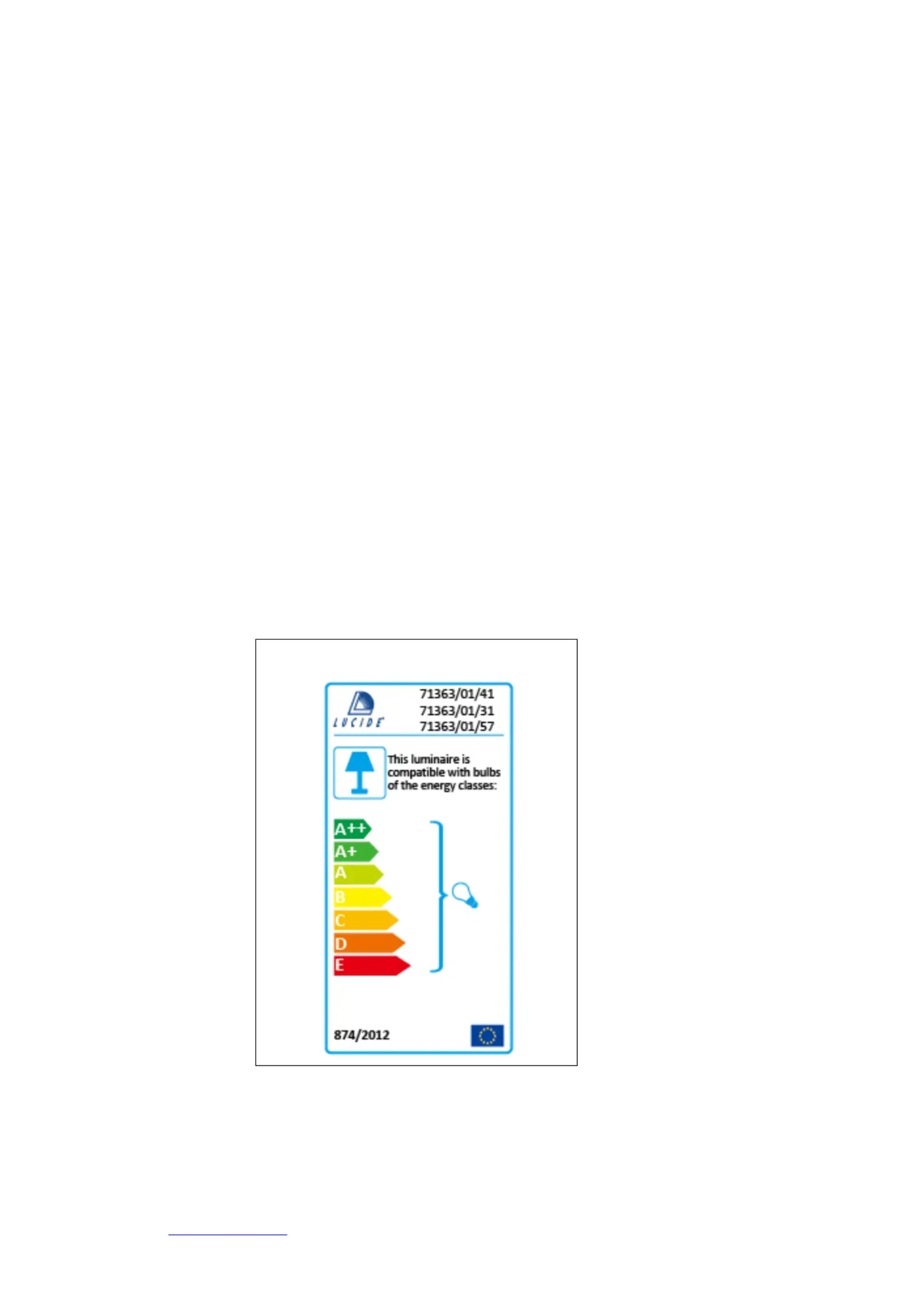 LUCIDE

71363/01/41
71363/01/31
71363/01/57

This luminaire is compatible with bulbs of the energy classes:

A++
A+
A
B
C
D
E

874/2012